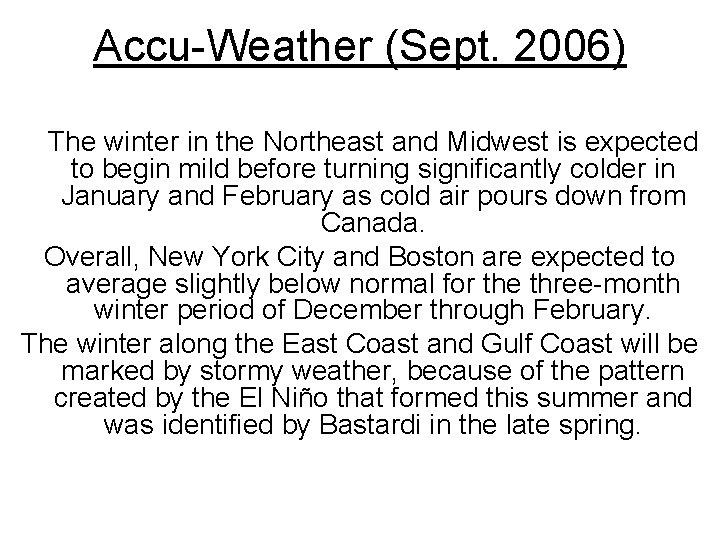 Accu-Weather (Sept. 2006)

The winter in the Northeast and Midwest is expected to begin mild before turning significantly colder in January and February as cold air pours down from Canada.

Overall, New York City and Boston are expected to average slightly below normal for the three-month winter period of December through February.

The winter along the East Coast and Gulf Coast will be marked by stormy weather, because of the pattern created by the El Niño that formed this summer and was identified by Bastardi in the late spring.